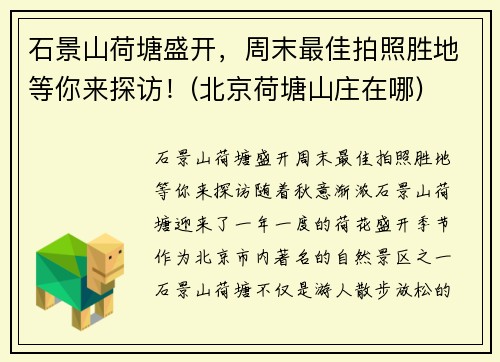 石景山荷塘盛开，周末最佳拍照胜地等你来探访！(北京荷塘山庄在哪)

石景山荷塘盛开周末最佳拍照胜地等你来探访随着秋意渐浓石景山荷塘迎来了一年一度的荷花盛开季节作为北京市内著名的自然景区之一石景山荷塘不仅是游人散步放松的